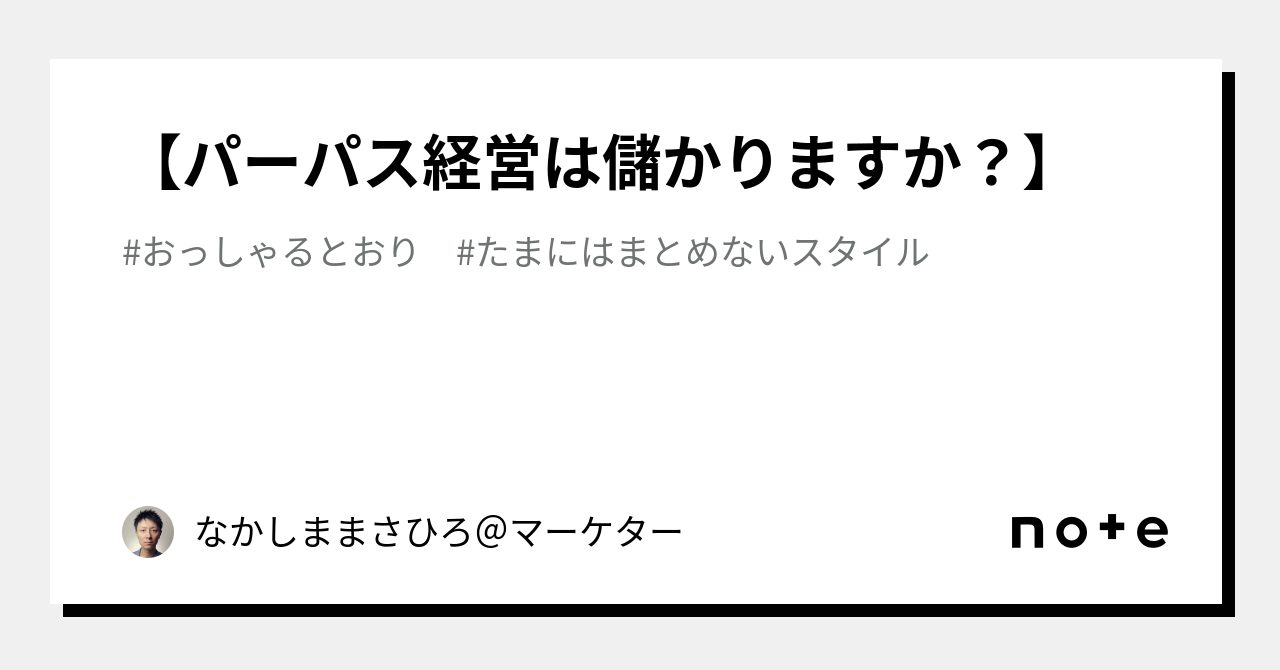 【パーパス経営は儲かりますか？】

#おっしゃるとおり　#たまにはまとめないスタイル

なかしままさひろ＠マーケター

note